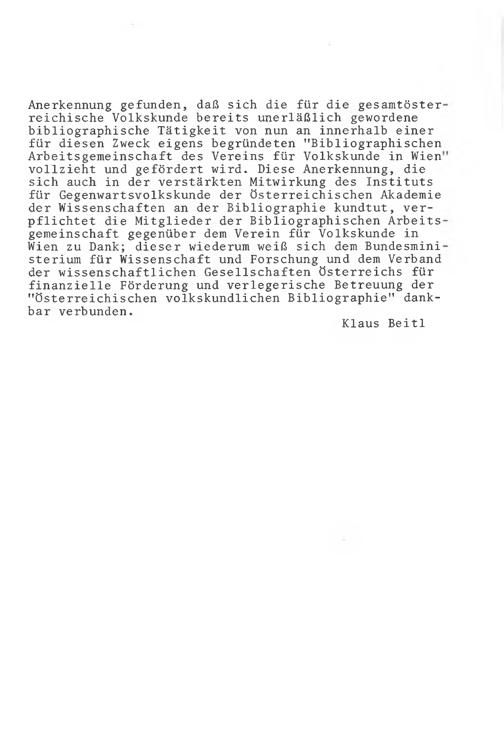 Anerkennung gefunden, daß sich die für die gesamtösterreichische Volkskunde bereits unerläßlich gewordene bibliographische Tätigkeit von nun an innerhalb einer für diesen Zweck eigens begründeten "Bibliographischen Arbeitsgemeinschaft des Vereins für Volkskunde in Wien" vollzieht und gefördert wird. Diese Anerkennung, die sich auch in der verstärkten Mitwirkung des Instituts für Gegenwartsvolkskunde der Österreichischen Akademie der Wissenschaften an der Bibliographie kundtut, verpflichtet die Mitglieder der Bibliographischen Arbeitsgemeinschaft gegenüber dem Verein für Volkskunde in Wien zu Dank; dieser wiederum weiß sich dem Bundesministerium für Wissenschaft und Forschung und dem Verband der wissenschaftlichen Gesellschaften Österreichs für finanzielle Förderung und verlegerische Betreuung der "Österreichischen volkskundlichen Bibliographie" dankbar verbunden.

Klaus Beitl